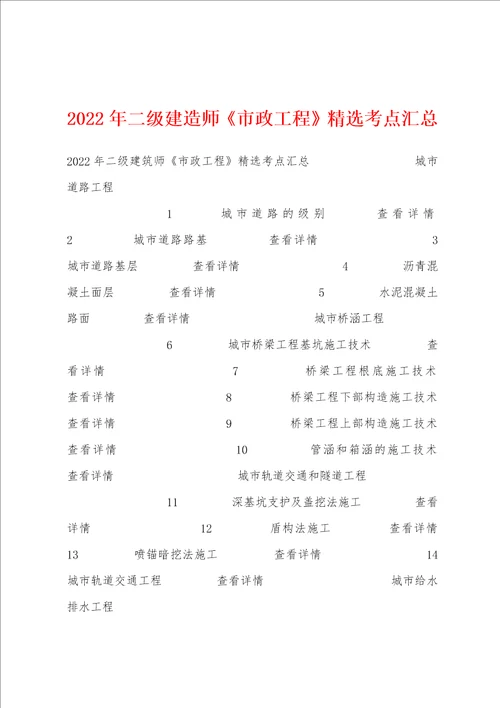 2022年二级建造师《市政工程》精选考点汇总

2022年二级建筑师《市政工程》精选考点汇总 城市道路工程 1 城市道路的级别 查看详情 2 城市道路路基 查看详情 3 城市道路基层 查看详情 4 沥青混凝土面层 查看详情 5 水泥混凝土路面 查看详情 城市桥涵工程 6 城市桥梁工程基坑施工技术 查看详情 7 桥梁工程根底施工技术 查看详情 8 桥梁工程下部构造施工技术 查看详情 9 桥梁工程上部构造施工技术 查看详情 10 管涵和箱涵的施工技术 查看详情 城市轨道交通和隧道工程 11 深基坑支护及盖挖法施工 查看详情 12 盾构法施工 查看详情 13 喷锚暗挖法施工 查看详情 14 城市轨道交通工程 查看详情 城市给水排水工程